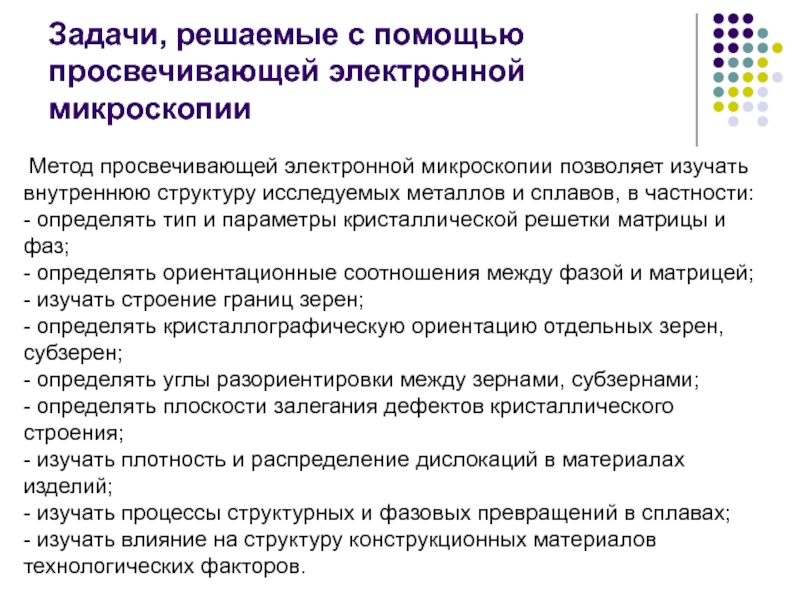 Задачи, решаемые с помощью просвечивающей электронной микроскопии

Метод просвечивающей электронной микроскопии позволяет изучать внутреннюю структуру исследуемых металлов и сплавов, в частности:
- определять тип и параметры кристаллической решетки матрицы и фаз;
- определять ориентационные соотношения между фазой и матрицей;
- изучать строение границ зерен;
- определять кристаллографическую ориентацию отдельных зерен, субзерен;
- определять углы разориентировки между зернами, субзернами;
- определять плоскости залегания дефектов кристаллического строения;
- изучать плотность и распределение дислокаций в материалах изделий;
- изучать процессы структурных и фазовых превращений в сплавах;
- изучать влияние на структуру конструкционных материалов технологических факторов.